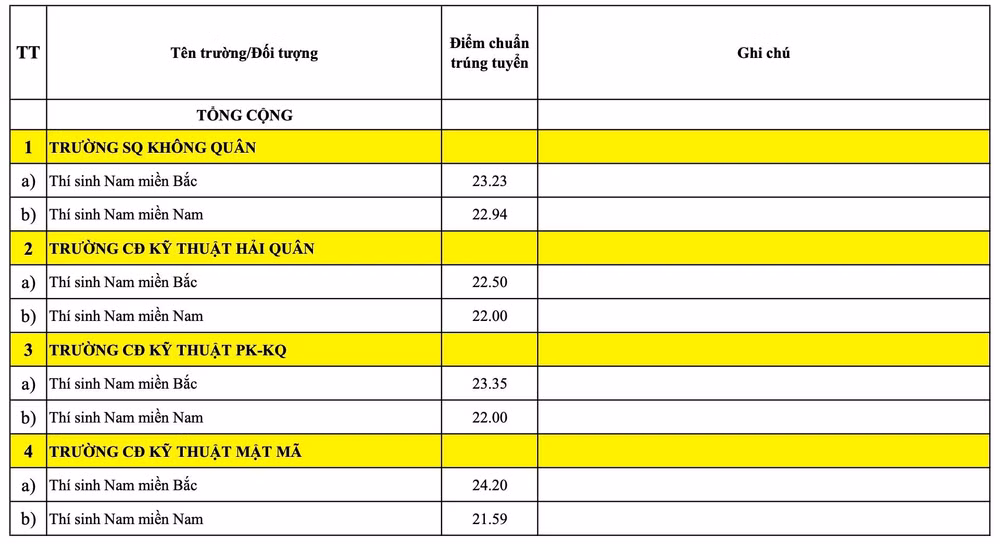 | TT | Tên trường/Đối tượng | Điểm chuẩn trúng tuyển | Ghi chú |
|---|---|---|---|
| | TỔNG CỘNG | | |
| 1 | TRƯỜNG SQ KHÔNG QUÂN | | |
| a) | Thí sinh Nam miền Bắc | 23.23 | |
| b) | Thí sinh Nam miền Nam | 22.94 | |
| 2 | TRƯỜNG CĐ KỸ THUẬT HẢI QUÂN | | |
| a) | Thí sinh Nam miền Bắc | 22.50 | |
| b) | Thí sinh Nam miền Nam | 22.00 | |
| 3 | TRƯỜNG CĐ KỸ THUẬT PK-KQ | | |
| a) | Thí sinh Nam miền Bắc | 23.35 | |
| b) | Thí sinh Nam miền Nam | 22.00 | |
| 4 | TRƯỜNG CĐ KỸ THUẬT MẬT MÃ | | |
| a) | Thí sinh Nam miền Bắc | 24.20 | |
| b) | Thí sinh Nam miền Nam | 21.59 | |